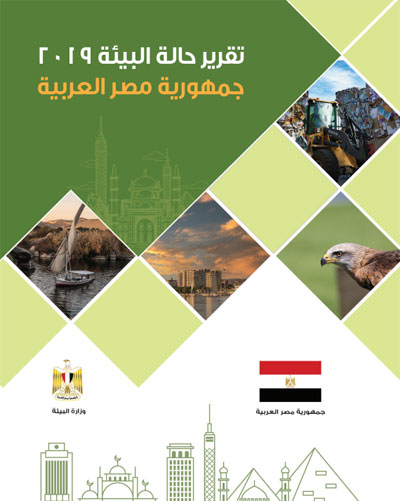 تقرير حالة البيئة ٢٠١٩
جمهورية مصر العربية

جمهورية مصر العربية

وزارة البيئة